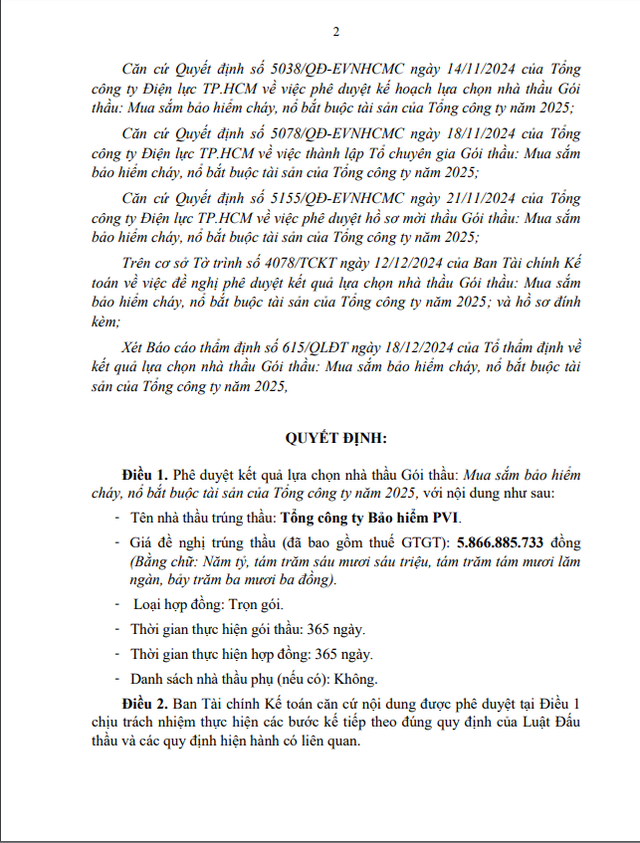 2

Căn cứ Quyết định số 5038/QĐ-EVNHCMC ngày 14/11/2024 của Tổng công ty Điện lực TP.HCM về việc phê duyệt kế hoạch lựa chọn nhà thầu Gói thầu: Mua sắm bảo hiểm cháy, nổ bắt buộc tài sản của Tổng công ty năm 2025;

Căn cứ Quyết định số 5078/QĐ-EVNHCMC ngày 18/11/2024 của Tổng công ty Điện lực TP.HCM về việc thành lập Tổ chuyên gia Gói thầu: Mua sắm bảo hiểm cháy, nổ bắt buộc tài sản của Tổng công ty năm 2025;

Căn cứ Quyết định số 5155/QĐ-EVNHCMC ngày 21/11/2024 của Tổng công ty Điện lực TP.HCM về việc phê duyệt hồ sơ mời thầu Gói thầu: Mua sắm bảo hiểm cháy, nổ bắt buộc tài sản của Tổng công ty năm 2025;

Trên cơ sở Tờ trình số 4078/TCKT ngày 12/12/2024 của Ban Tài chính Kế toán về việc đề nghị phê duyệt kết quả lựa chọn nhà thầu Gói thầu: Mua sắm bảo hiểm cháy, nổ bắt buộc tài sản của Tổng công ty năm 2025; và hồ sơ đính kèm;

Xét Báo cáo thẩm định số 615/QLĐT ngày 18/12/2024 của Tổ thẩm định về kết quả lựa chọn nhà thầu Gói thầu: Mua sắm bảo hiểm cháy, nổ bắt buộc tài sản của Tổng công ty năm 2025,

QUYẾT ĐỊNH:

Điều 1. Phê duyệt kết quả lựa chọn nhà thầu Gói thầu: Mua sắm bảo hiểm cháy, nổ bắt buộc tài sản của Tổng công ty năm 2025, với nội dung như sau:

- Tên nhà thầu trúng thầu: Tổng công ty Bảo hiểm PVI.

- Giá đề nghị trúng thầu (đã bao gồm thuế GTGT): 5.866.885.733 đồng (Bằng chữ: Năm tỷ, tám trăm sáu mươi sáu triệu, tám trăm tám mươi lăm ngàn, bảy trăm ba mươi ba đồng).

- Loại hợp đồng: Trọn gói.

- Thời gian thực hiện gói thầu: 365 ngày.

- Thời gian thực hiện hợp đồng: 365 ngày.

- Danh sách nhà thầu phụ (nếu có): Không.

Điều 2. Ban Tài chính Kế toán căn cứ nội dung được phê duyệt tại Điều 1 chịu trách nhiệm thực hiện các bước kế tiếp theo đúng quy định của Luật Đấu thầu và các quy định hiện hành có liên quan.